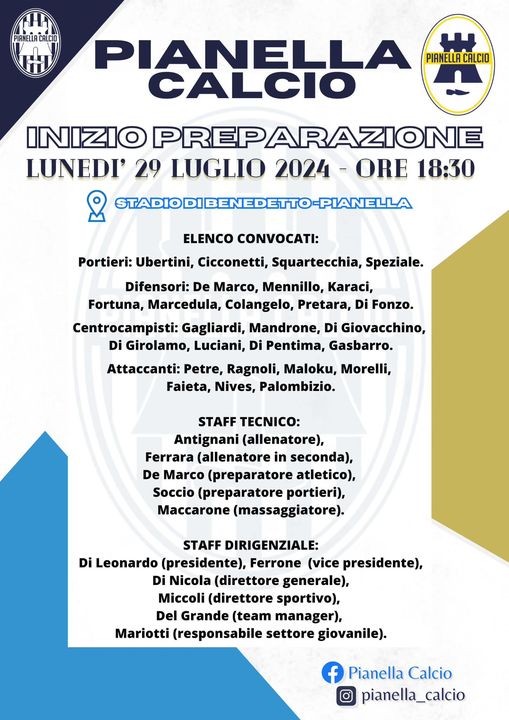 PIANELLA CALCIO

PIANELLA CALCIO

PIANELLA CALCIO

INIZIO PREPARAZIONE

LUNEDI' 29 LUGLIO 2024 - ORE 18:30

STADIO DI BENEDETTO-PIANELLA

ELENCO CONVOCATI:

Portieri: Ubertini, Cicconetti, Squartecchia, Speziale.

Difensori: De Marco, Mennillo, Karaci, Fortuna, Marcedula, Colangelo, Pretara, Di Fonzo.

Centrocampisti: Gagliardi, Mandrone, Di Giovacchino, Di Girolamo, Luciani, Di Pentima, Gasbarro.

Attaccanti: Petre, Ragnoli, Maloku, Morelli, Faieta, Nives, Palombizio.

STAFF TECNICO:
Antignani (allenatore),
Ferrara (allenatore in seconda),
De Marco (preparatore atletico),
Soccio (preparatore portieri),
Maccarone (massaggiatore).

STAFF DIRIGENZIALE:
Di Leonardo (presidente), Ferrone (vice presidente),
Di Nicola (direttore generale),
Miccoli (direttore sportivo),
Del Grande (team manager),
Mariotti (responsabile settore giovanile).

Pianella Calcio
pianella_calcio